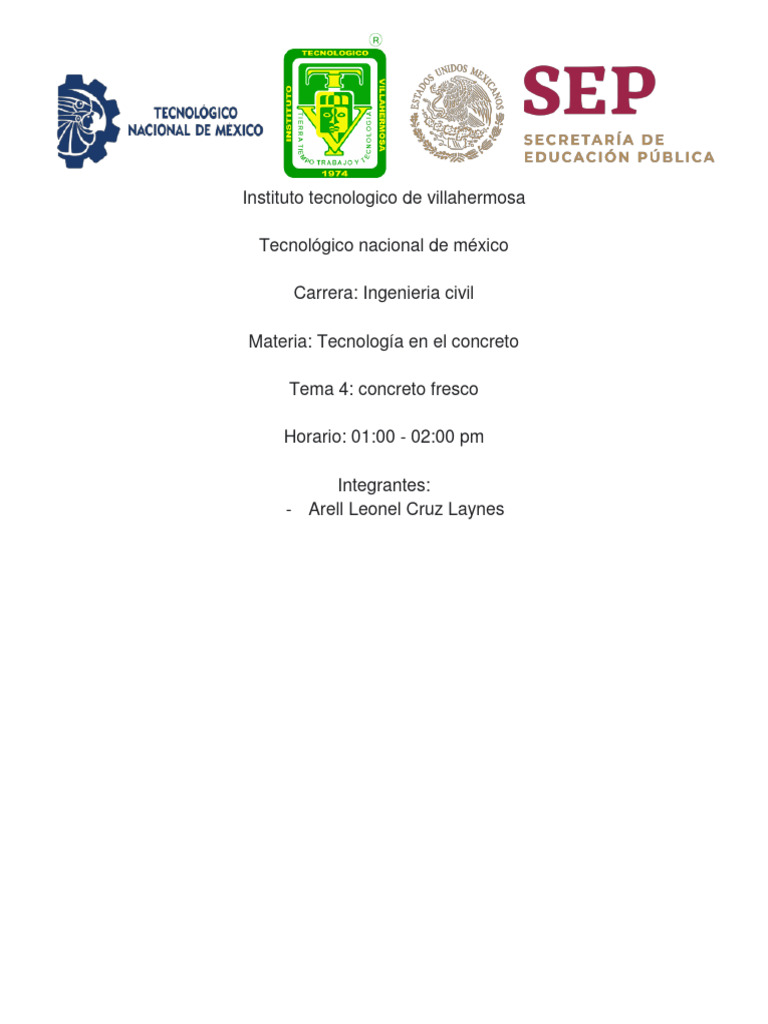 TECNOLÓGICO NACIONAL DE MEXICO

TECNOLOGICO INSTITUTO VILLAHERMOSA TIERRA TIEMPO TRABAJO Y TECNOLOGIA 1974 ®

ESTADOS UNIDOS MEXICANOS

SEP SECRETARÍA DE EDUCACIÓN PÚBLICA

Instituto tecnologico de villahermosa

Tecnológico nacional de méxico

Carrera: Ingenieria civil

Materia: Tecnología en el concreto

Tema 4: concreto fresco

Horario: 01:00 - 02:00 pm

Integrantes:
- Arell Leonel Cruz Laynes